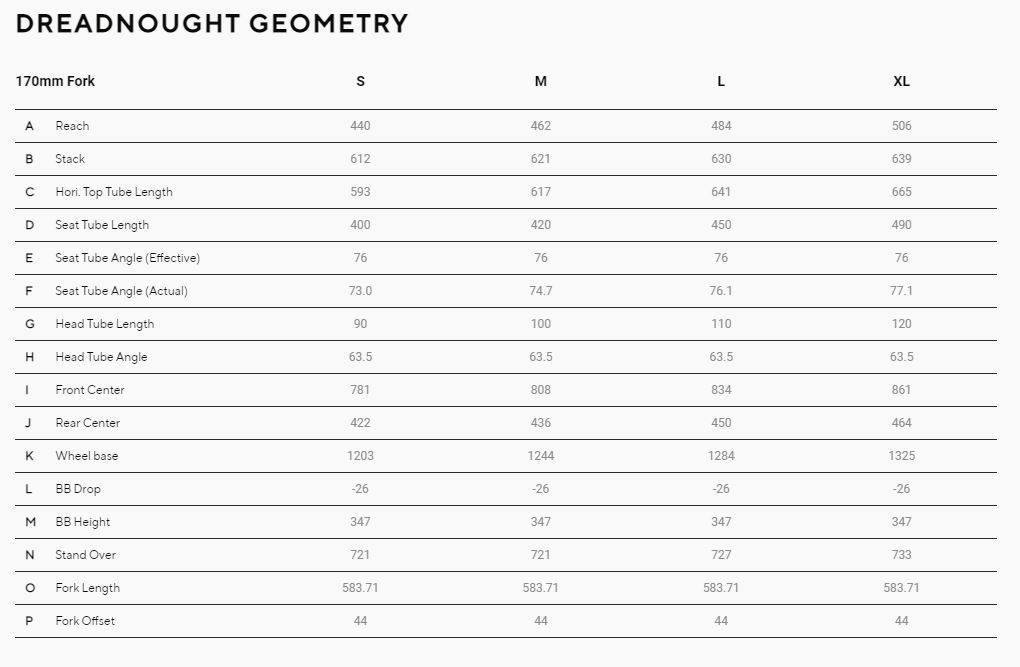 DREADNOUGHT GEOMETRY

| 170mm Fork | | S | M | L | XL |
|---|---|---|---|---|---|
| A | Reach | 440 | 462 | 484 | 506 |
| B | Stack | 612 | 621 | 630 | 639 |
| C | Hori. Top Tube Length | 593 | 617 | 641 | 665 |
| D | Seat Tube Length | 400 | 420 | 450 | 490 |
| E | Seat Tube Angle (Effective) | 76 | 76 | 76 | 76 |
| F | Seat Tube Angle (Actual) | 73.0 | 74.7 | 76.1 | 77.1 |
| G | Head Tube Length | 90 | 100 | 110 | 120 |
| H | Head Tube Angle | 63.5 | 63.5 | 63.5 | 63.5 |
| I | Front Center | 781 | 808 | 834 | 861 |
| J | Rear Center | 422 | 436 | 450 | 464 |
| K | Wheel base | 1203 | 1244 | 1284 | 1325 |
| L | BB Drop | -26 | -26 | -26 | -26 |
| M | BB Height | 347 | 347 | 347 | 347 |
| N | Stand Over | 721 | 721 | 727 | 733 |
| O | Fork Length | 583.71 | 583.71 | 583.71 | 583.71 |
| P | Fork Offset | 44 | 44 | 44 | 44 |